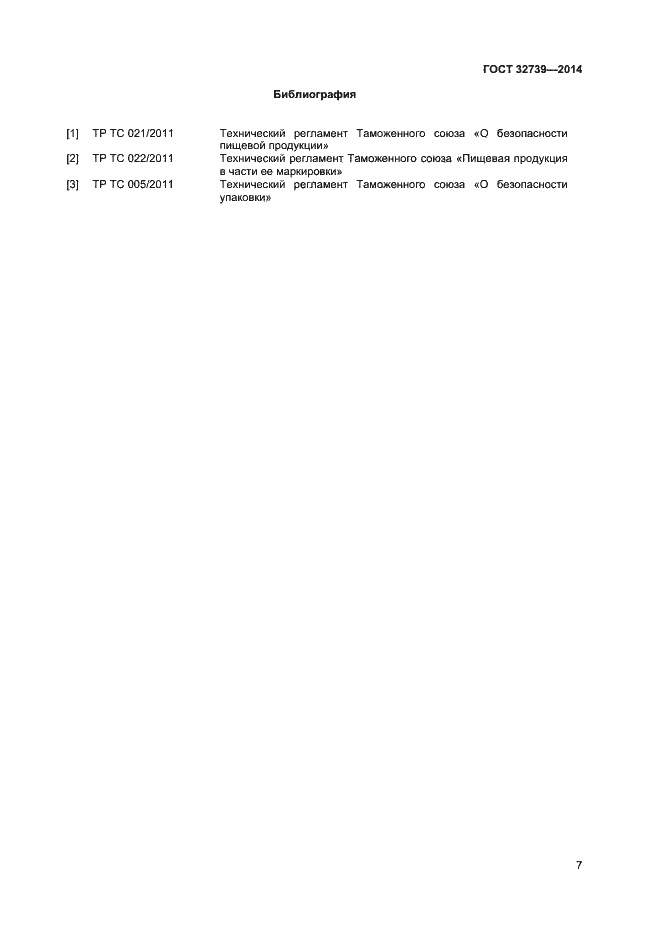 ГОСТ 32739—2014

Библиография

[1] ТР ТС 021/2011 Технический регламент Таможенного союза «О безопасности пищевой продукции»
[2] ТР ТС 022/2011 Технический регламент Таможенного союза «Пищевая продукция в части ее маркировки»
[3] ТР ТС 005/2011 Технический регламент Таможенного союза «О безопасности упаковки»

7